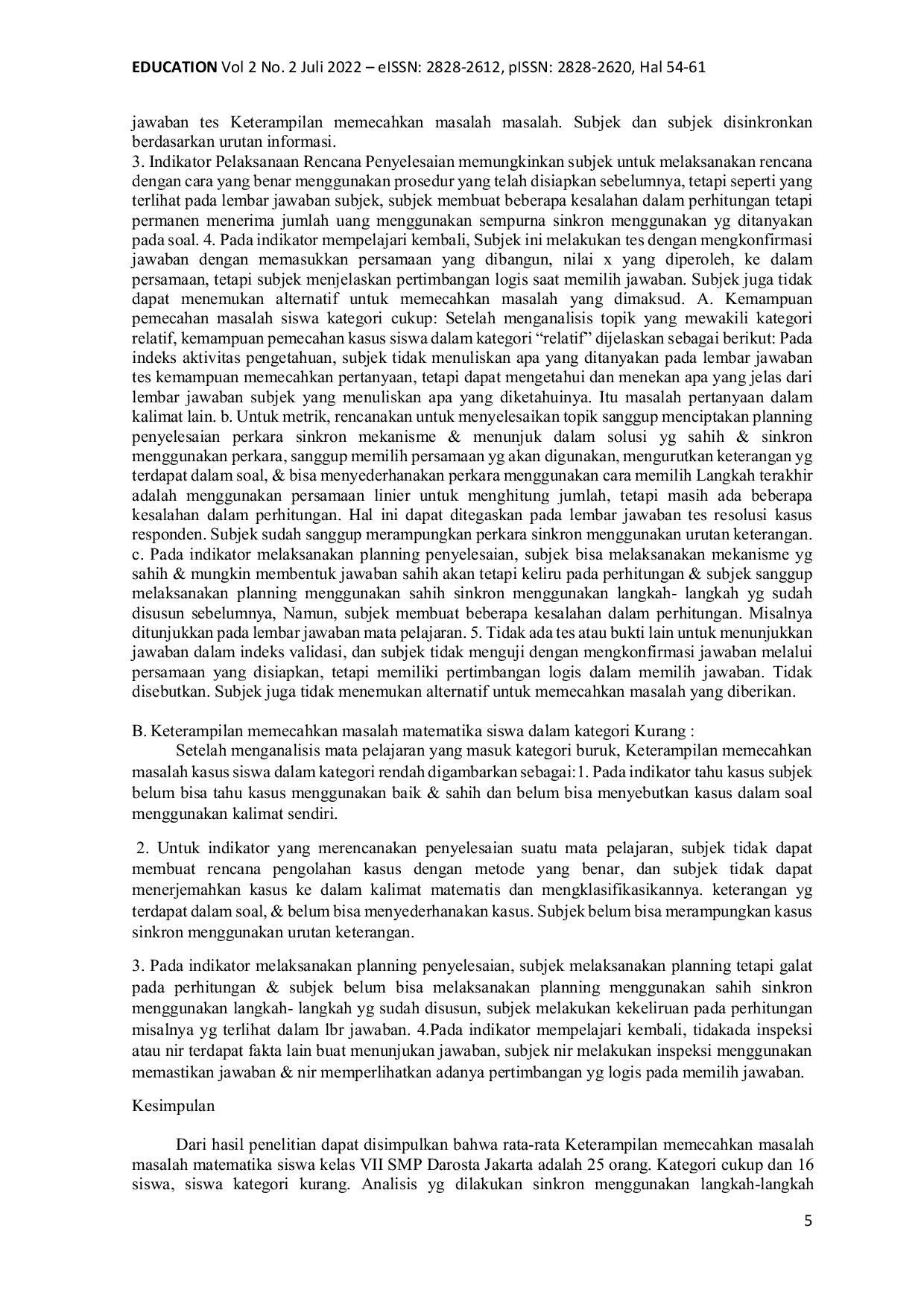 EDUCATION Vol 2 No. 2 Juli 2022 – eISSN: 2828-2612, pISSN: 2828-2620, Hal 54-61

jawaban tes Keterampilan memecahkan masalah masalah. Subjek dan subjek disinkronkan berdasarkan urutan informasi.

3. Indikator Pelaksanaan Rencana Penyelesaian memungkinkan subjek untuk melaksanakan rencana dengan cara yang benar menggunakan prosedur yang telah disiapkan sebelumnya, tetapi seperti yang terlihat pada lembar jawaban subjek, subjek membuat beberapa kesalahan dalam perhitungan tetapi permanen menerima jumlah uang menggunakan sempurna sinkron menggunakan yg ditanyakan pada soal. 4. Pada indikator mempelajari kembali, Subjek ini melakukan tes dengan mengkonfirmasi jawaban dengan memasukkan persamaan yang dibangun, nilai x yang diperoleh, ke dalam persamaan, tetapi subjek menjelaskan pertimbangan logis saat memilih jawaban. Subjek juga tidak dapat menemukan alternatif untuk memecahkan masalah yang dimaksud. A. Kemampuan pemecahan masalah siswa kategori cukup: Setelah menganalisis topik yang mewakili kategori relatif, kemampuan pemecahan kasus siswa dalam kategori "relatif" dijelaskan sebagai berikut: Pada indeks aktivitas pengetahuan, subjek tidak menuliskan apa yang ditanyakan pada lembar jawaban tes kemampuan memecahkan pertanyaan, tetapi dapat mengetahui dan menekan apa yang jelas dari lembar jawaban subjek yang menuliskan apa yang diketahuinya. Itu masalah pertanyaan dalam kalimat lain. b. Untuk metrik, rencanakan untuk menyelesaikan topik sanggup menciptakan planning penyelesaian perkara sinkron mekanisme & menunjuk dalam solusi yg sahih & sinkron menggunakan perkara, sanggup memilih persamaan yg akan digunakan, mengurutkan keterangan yg terdapat dalam soal, & bisa menyederhanakan perkara menggunakan cara memilih Langkah terakhir adalah menggunakan persamaan linier untuk menghitung jumlah, tetapi masih ada beberapa kesalahan dalam perhitungan. Hal ini dapat ditegaskan pada lembar jawaban tes resolusi kasus responden. Subjek sudah sanggup merampungkan perkara sinkron menggunakan urutan keterangan. c. Pada indikator melaksanakan planning penyelesaian, subjek bisa melaksanakan mekanisme yg sahih & mungkin membentuk jawaban sahih akan tetapi keliru pada perhitungan & subjek sanggup melaksanakan planning menggunakan sahih sinkron menggunakan langkah- langkah yg sudah disusun sebelumnya, Namun, subjek membuat beberapa kesalahan dalam perhitungan. Misalnya ditunjukkan pada lembar jawaban mata pelajaran. 5. Tidak ada tes atau bukti lain untuk menunjukkan jawaban dalam indeks validasi, dan subjek tidak menguji dengan mengkonfirmasi jawaban melalui persamaan yang disiapkan, tetapi memiliki pertimbangan logis dalam memilih jawaban. Tidak disebutkan. Subjek juga tidak menemukan alternatif untuk memecahkan masalah yang diberikan.

B. Keterampilan memecahkan masalah matematika siswa dalam kategori Kurang :

Setelah menganalisis mata pelajaran yang masuk kategori buruk, Keterampilan memecahkan masalah kasus siswa dalam kategori rendah digambarkan sebagai:1. Pada indikator tahu kasus subjek belum bisa tahu kasus menggunakan baik & sahih dan belum bisa menyebutkan kasus dalam soal menggunakan kalimat sendiri.

2. Untuk indikator yang merencanakan penyelesaian suatu mata pelajaran, subjek tidak dapat membuat rencana pengolahan kasus dengan metode yang benar, dan subjek tidak dapat menerjemahkan kasus ke dalam kalimat matematis dan mengklasifikasikannya. keterangan yg terdapat dalam soal, & belum bisa menyederhanakan kasus. Subjek belum bisa merampungkan kasus sinkron menggunakan urutan keterangan.

3. Pada indikator melaksanakan planning penyelesaian, subjek melaksanakan planning tetapi galat pada perhitungan & subjek belum bisa melaksanakan planning menggunakan sahih sinkron menggunakan langkah- langkah yg sudah disusun, subjek melakukan kekeliruan pada perhitungan misalnya yg terlihat dalam lbr jawaban. 4.Pada indikator mempelajari kembali, tidakada inspeksi atau nir terdapat fakta lain buat menunjukan jawaban, subjek nir melakukan inspeksi menggunakan memastikan jawaban & nir memperlihatkan adanya pertimbangan yg logis pada memilih jawaban.

Kesimpulan

Dari hasil penelitian dapat disimpulkan bahwa rata-rata Keterampilan memecahkan masalah masalah matematika siswa kelas VII SMP Darosta Jakarta adalah 25 orang. Kategori cukup dan 16 siswa, siswa kategori kurang. Analisis yg dilakukan sinkron menggunakan langkah-langkah

5